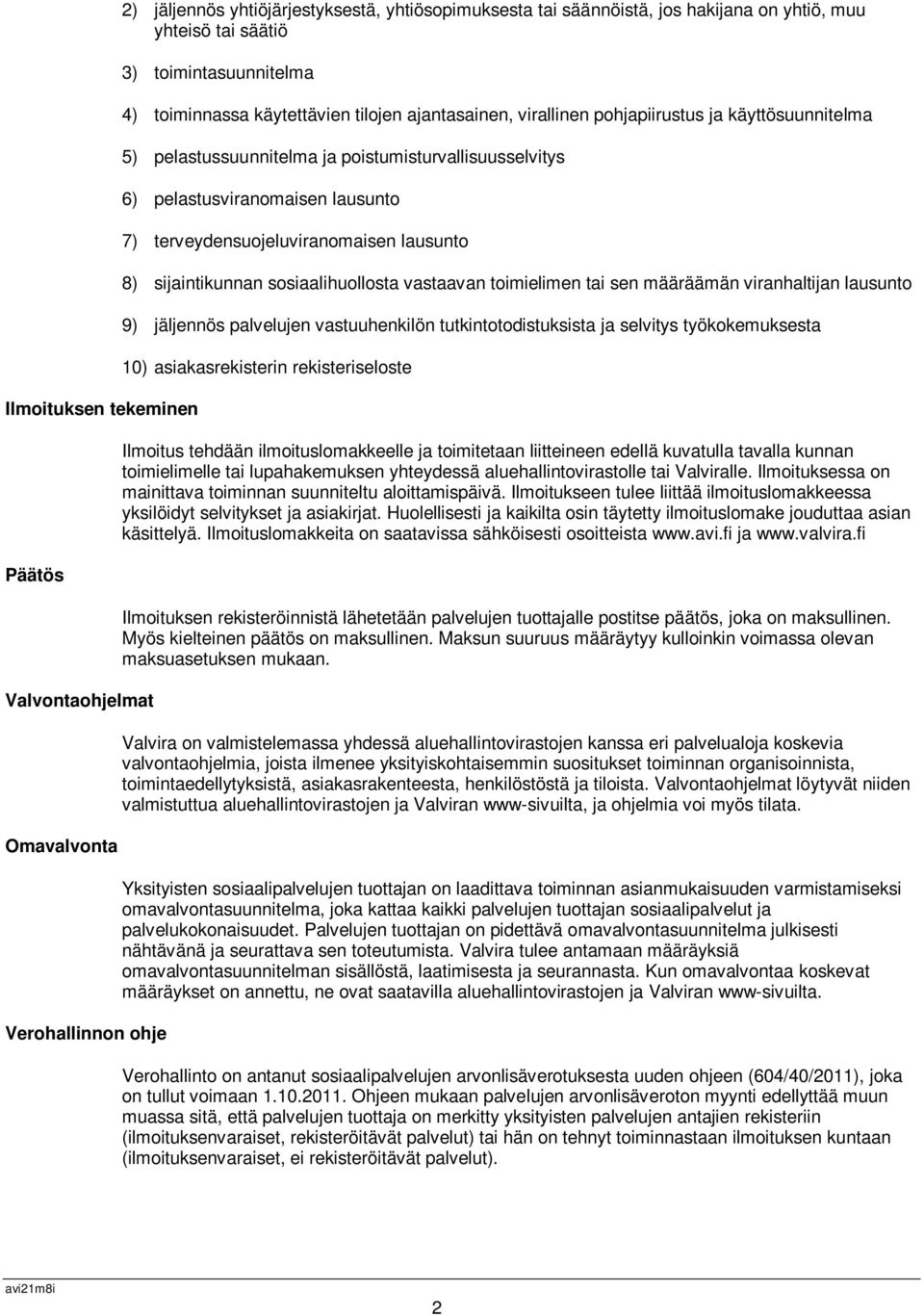 2) jäljennös yhtiöjärjestyksestä, yhtiösopimuksesta tai säännöistä, jos hakijana on yhtiö, muu yhteisö tai säätiö

3) toimintasuunnitelma

4) toiminnassa käytettävien tilojen ajantasainen, virallinen pohjapiirustus ja käyttösuunnitelma

5) pelastussuunnitelma ja poistumisturvallisuusselvitys

6) pelastusviranomaisen lausunto

7) terveydensuojeluviranomaisen lausunto

8) sijaintikunnan sosiaalihuollosta vastaavan toimielimen tai sen määräämän viranhaltijan lausunto

9) jäljennös palvelujen vastuuhenkilön tutkintotodistuksista ja selvitys työkokemuksesta

10) asiakasrekisterin rekisteriseloste

Ilmoituksen tekeminen

Ilmoitus tehdään ilmoituslomakkeelle ja toimitetaan liitteineen edellä kuvatulla tavalla kunnan toimielimelle tai lupahakemuksen yhteydessä aluehallintovirastolle tai Valviralle. Ilmoituksessa on mainittava toiminnan suunniteltu aloittamispäivä. Ilmoitukseen tulee liittää ilmoituslomakkeessa yksilöidyt selvitykset ja asiakirjat. Huolellisesti ja kaikilta osin täytetty ilmoituslomake jouduttaa asian käsittelyä. Ilmoituslomakkeita on saatavissa sähköisesti osoitteista www.avi.fi ja www.valvira.fi

Päätös

Ilmoituksen rekisteröinnistä lähetetään palvelujen tuottajalle postitse päätös, joka on maksullinen. Myös kielteinen päätös on maksullinen. Maksun suuruus määräytyy kulloinkin voimassa olevan maksuasetuksen mukaan.

Valvontaohjelmat

Valvira on valmistelemassa yhdessä aluehallintovirastojen kanssa eri palvelualoja koskevia valvontaohjelmia, joista ilmenee yksityiskohtaisemmin suositukset toiminnan organisoinnista, toimintaedellytyksistä, asiakasrakenteesta, henkilöstöstä ja tiloista. Valvontaohjelmat löytyvät niiden valmistuttua aluehallintovirastojen ja Valviran www-sivuilta, ja ohjelmia voi myös tilata.

Omavalvonta

Yksityisten sosiaalipalvelujen tuottajan on laadittava toiminnan asianmukaisuuden varmistamiseksi omavalvontasuunnitelma, joka kattaa kaikki palvelujen tuottajan sosiaalipalvelut ja palvelukokonaisuudet. Palvelujen tuottajan on pidettävä omavalvontasuunnitelma julkisesti nähtävänä ja seurattava sen toteutumista. Valvira tulee antamaan määräyksiä omavalvontasuunnitelman sisällöstä, laatimisesta ja seurannasta. Kun omavalvontaa koskevat määräykset on annettu, ne ovat saatavilla aluehallintovirastojen ja Valviran www-sivuilta.

Verohallinnon ohje

Verohallinto on antanut sosiaalipalvelujen arvonlisäverotuksesta uuden ohjeen (604/40/2011), joka on tullut voimaan 1.10.2011. Ohjeen mukaan palvelujen arvonlisäveroton myynti edellyttää muun muassa sitä, että palvelujen tuottaja on merkitty yksityisten palvelujen antajien rekisteriin (ilmoituksenvaraiset, rekisteröitävät palvelut) tai hän on tehnyt toiminnastaan ilmoituksen kuntaan (ilmoituksenvaraiset, ei rekisteröitävät palvelut).

avi21m8i

2